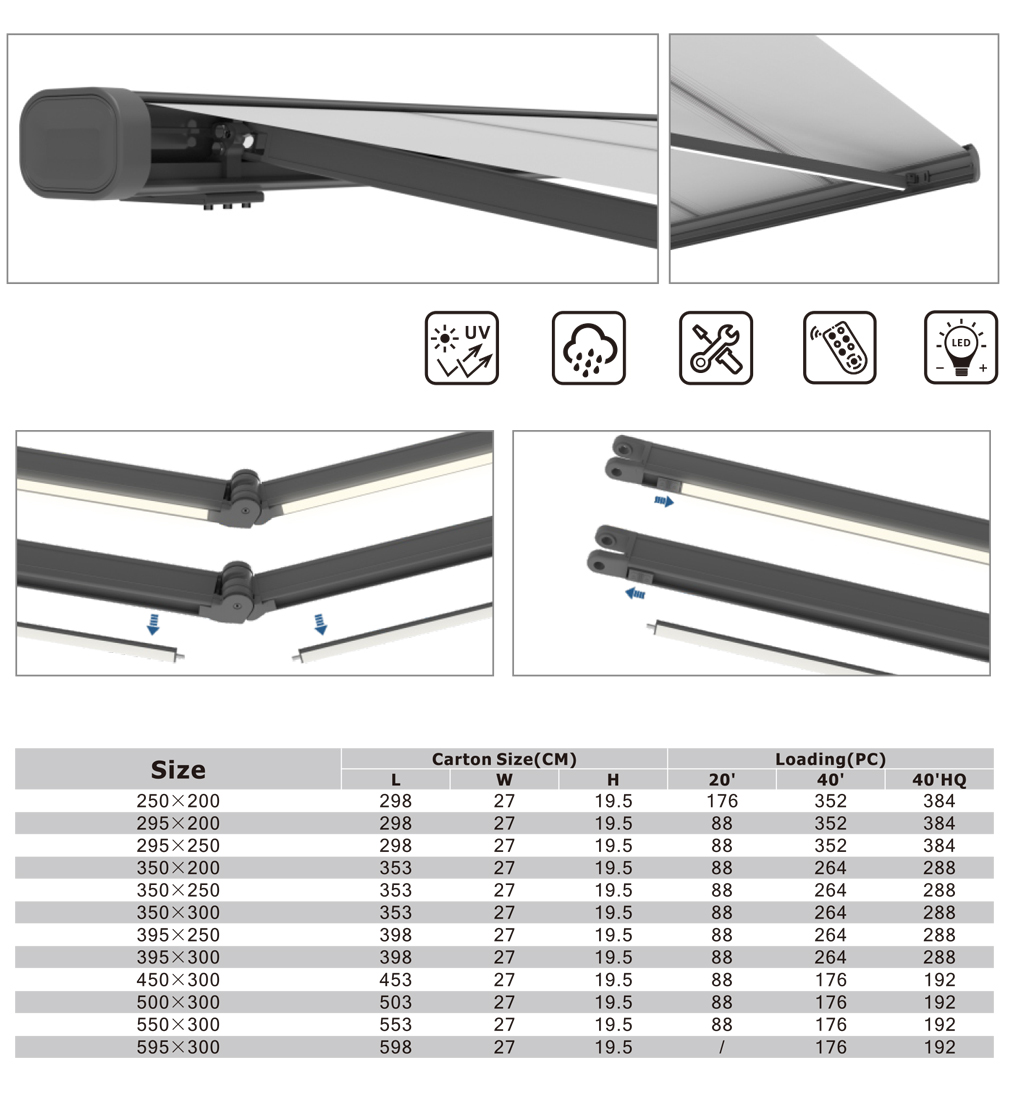 UV

LED

| Size | Carton Size(CM) | | | Loading(PC) | | |
|---|---|---|---|---|---|---|
| | L | W | H | 20' | 40' | 40'HQ |
| 250×200 | 298 | 27 | 19.5 | 176 | 352 | 384 |
| 295×200 | 298 | 27 | 19.5 | 88 | 352 | 384 |
| 295×250 | 298 | 27 | 19.5 | 88 | 352 | 384 |
| 350×200 | 353 | 27 | 19.5 | 88 | 264 | 288 |
| 350×250 | 353 | 27 | 19.5 | 88 | 264 | 288 |
| 350×300 | 353 | 27 | 19.5 | 88 | 264 | 288 |
| 395×250 | 398 | 27 | 19.5 | 88 | 264 | 288 |
| 395×300 | 398 | 27 | 19.5 | 88 | 264 | 288 |
| 450×300 | 453 | 27 | 19.5 | 88 | 176 | 192 |
| 500×300 | 503 | 27 | 19.5 | 88 | 176 | 192 |
| 550×300 | 553 | 27 | 19.5 | 88 | 176 | 192 |
| 595×300 | 598 | 27 | 19.5 | / | 176 | 192 |